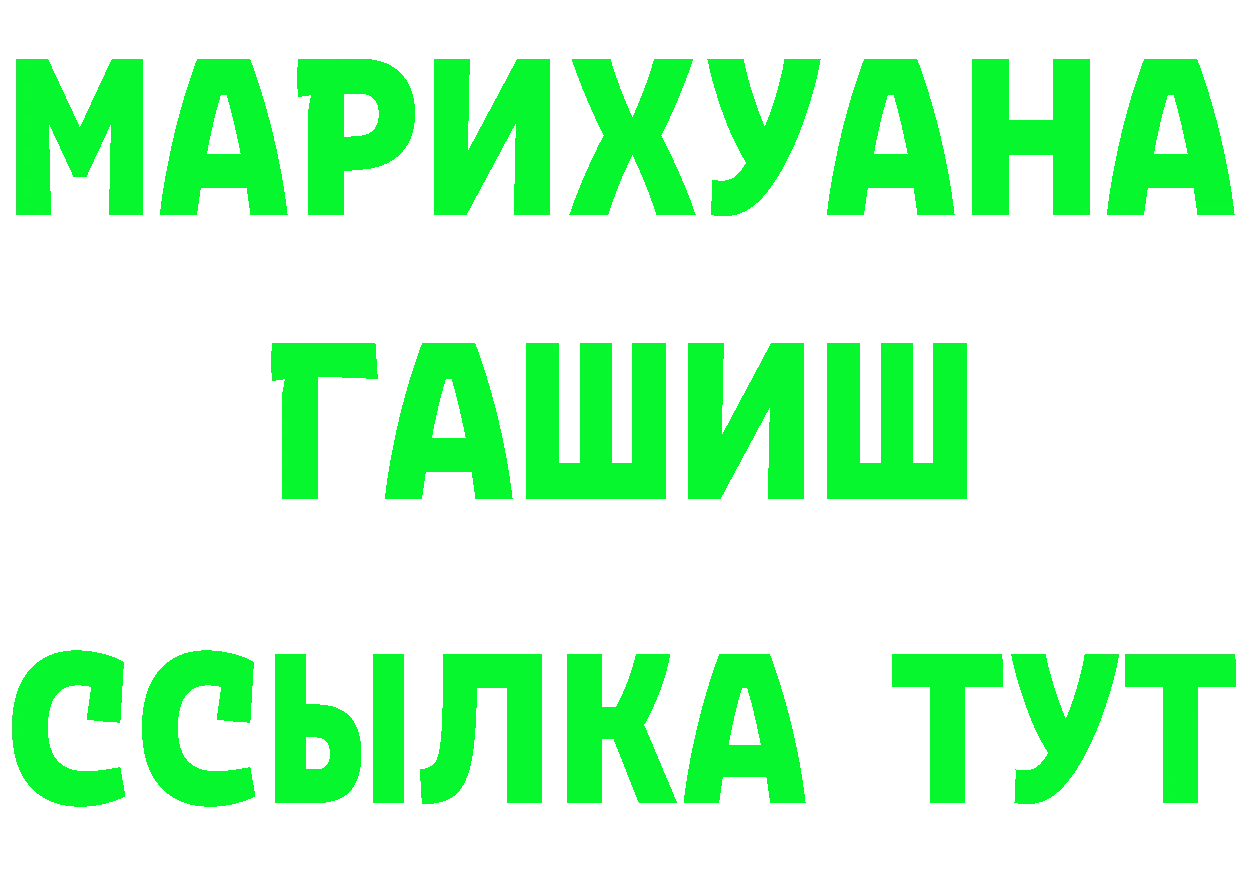 МАРИХУАНА
ГАШИШ
ССЫЛКА ТУТ